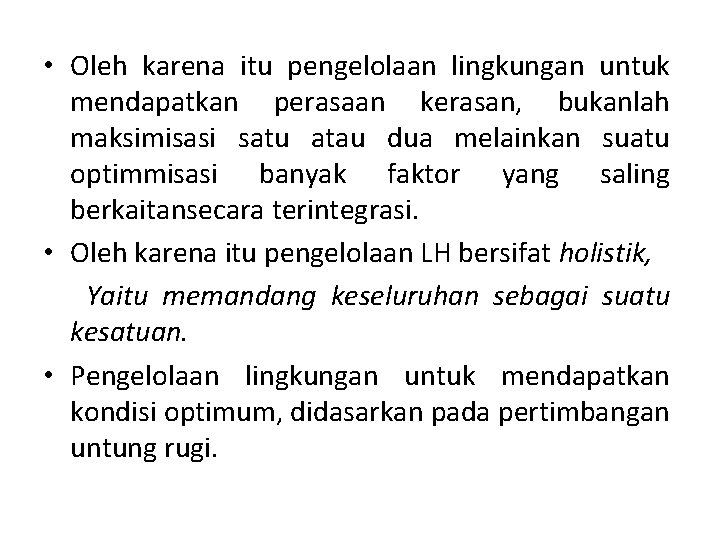 • Oleh karena itu pengelolaan lingkungan untuk mendapatkan perasaan kerasan, bukanlah maksimisasi satu atau dua melainkan suatu optimmisasi banyak faktor yang saling berkaitansecara terintegrasi.

• Oleh karena itu pengelolaan LH bersifat holistik,

Yaitu memandang keseluruhan sebagai suatu kesatuan.

• Pengelolaan lingkungan untuk mendapatkan kondisi optimum, didasarkan pada pertimbangan untung rugi.